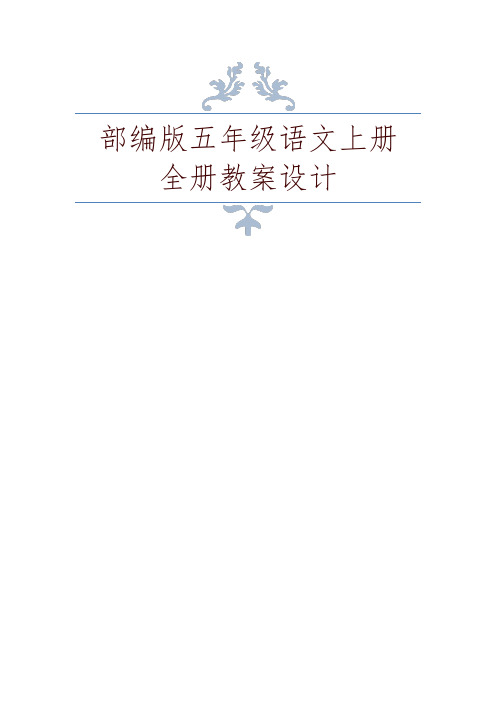 部编版五年级语文上册
全册教案设计